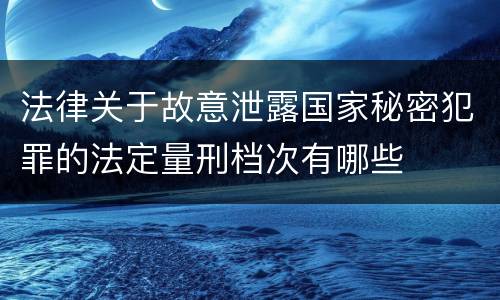 法律关于故意泄露国家秘密犯罪的法定量刑档次有哪些